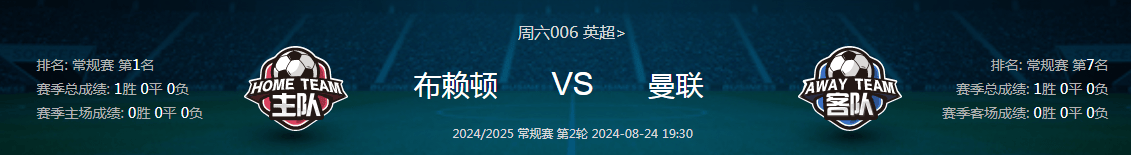 周六006 英超>

排名: 常规赛 第1名
赛季总成绩: 1胜 0平 0负
赛季主场成绩: 0胜 0平 0负

HOME TEAM
主队

布赖顿

VS

曼联

AWAY TEAM
客队

排名: 常规赛 第7名
赛季总成绩: 1胜 0平 0负
赛季客场成绩: 0胜 0平 0负

2024/2025 常规赛 第2轮 2024-08-24 19:30